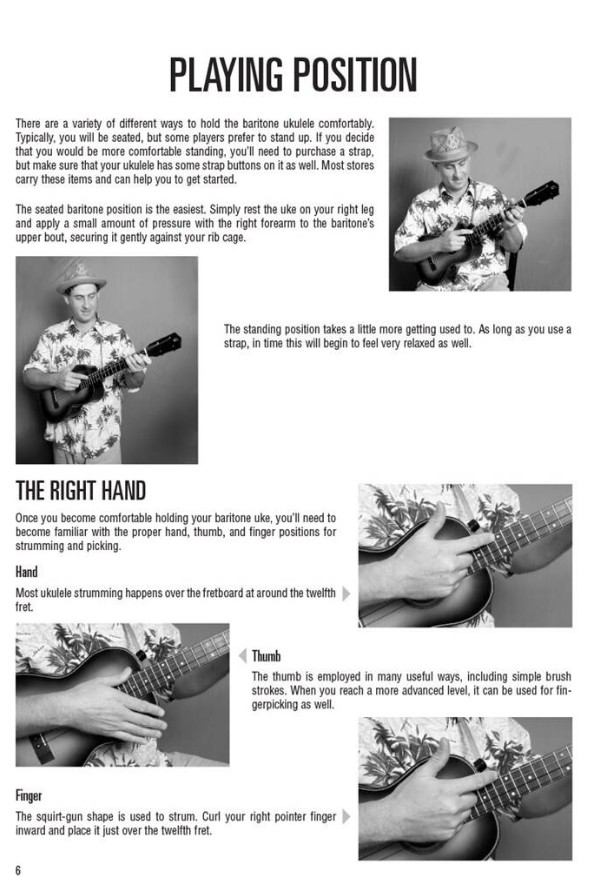 PLAYING POSITION

There are a variety of different ways to hold the baritone ukulele comfortably. Typically, you will be seated, but some players prefer to stand up. If you decide that you would be more comfortable standing, you'll need to purchase a strap, but make sure that your ukulele has some strap buttons on it as well. Most stores carry these items and can help you to get started.

The seated baritone position is the easiest. Simply rest the uke on your right leg and apply a small amount of pressure with the right forearm to the baritone's upper bout, securing it gently against your rib cage.

The standing position takes a little more getting used to. As long as you use a strap, in time this will begin to feel very relaxed as well.

THE RIGHT HAND

Once you become comfortable holding your baritone uke, you'll need to become familiar with the proper hand, thumb, and finger positions for strumming and picking.

Hand

Most ukulele strumming happens over the fretboard at around the twelfth fret.

Thumb

The thumb is employed in many useful ways, including simple brush strokes. When you reach a more advanced level, it can be used for fingerpicking as well.

Finger

The squirt-gun shape is used to strum. Curl your right pointer finger inward and place it just over the twelfth fret.

6